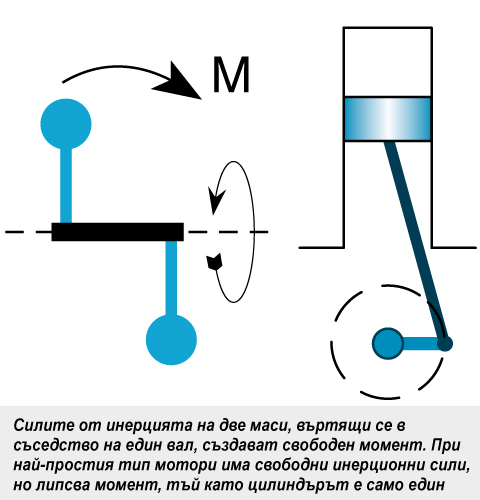 M

Силите от инерцията на две маси, въртящи се в съседство на един вал, създават свободен момент. При най-простия тип мотори има свободни инерционни сили, но липсва момент, тъй като цилиндърът е само един